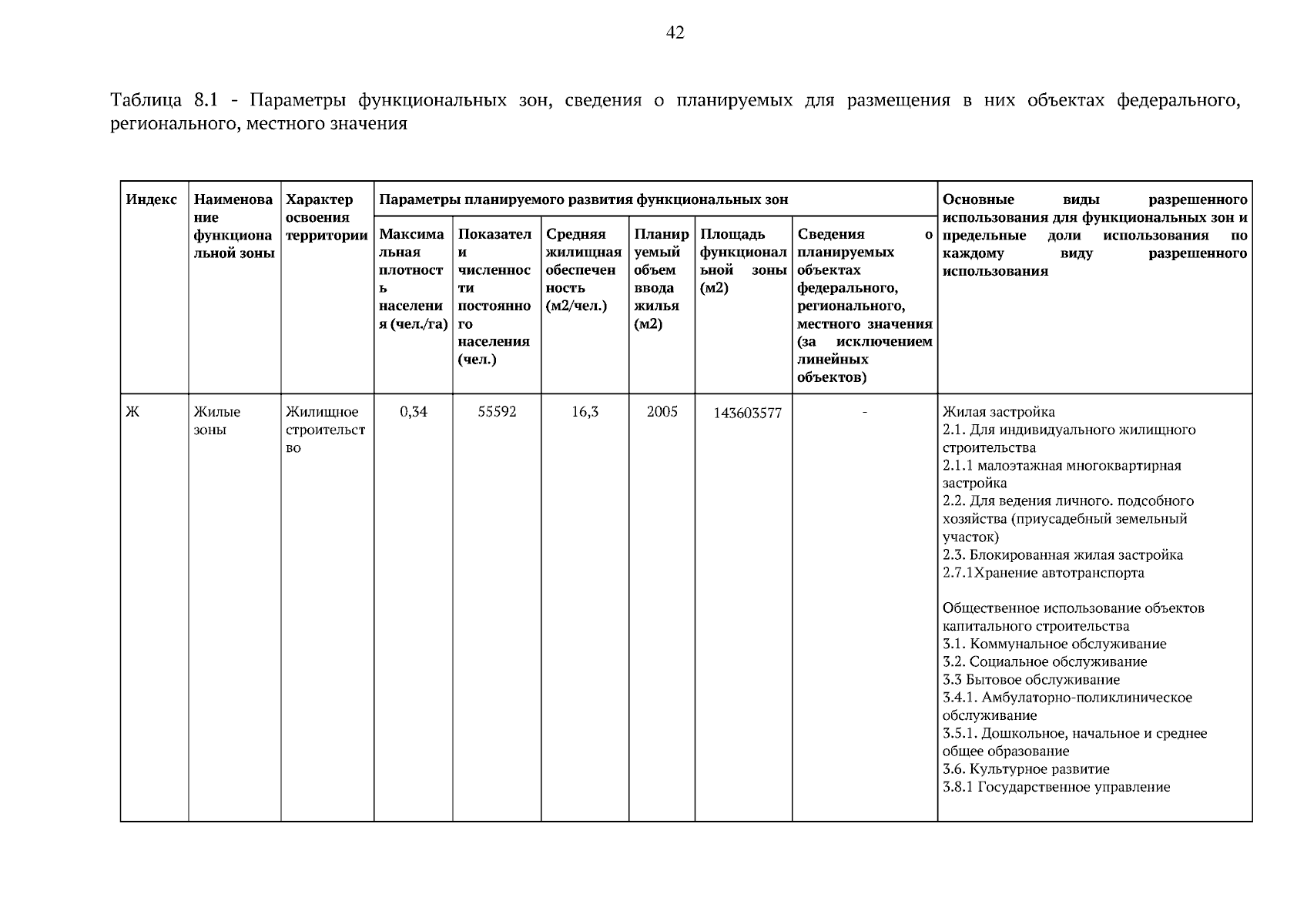 42

Таблица 8.1 - Параметры функциональных зон, сведения о планируемых для размещения в них объектах федерального, регионального, местного значения

| Индекс | Наименование функциональной зоны | Характер освоения территории | Параметры планируемого развития функциональных зон | | | | | | Основные виды разрешенного использования для функциональных зон и предельные доли использования по каждому виду разрешенного использования |
|---|---|---|---|---|---|---|---|---|---|
| | | | Максимальная плотность населения (чел./га) | Показатели численности постоянного населения (чел.) | Средняя жилищная обеспеченность (м2/чел.) | Планируемый объем ввода жилья (м2) | Площадь функциональной зоны (м2) | Сведения о планируемых объектах федерального, регионального, местного значения (за исключением линейных объектов) | |
| Ж | Жилые зоны | Жилищное строительство | 0,34 | 55592 | 16,3 | 2005 | 143603577 | - | Жилая застройка 2.1. Для индивидуального жилищного строительства 2.1.1 малоэтажная многоквартирная застройка 2.2. Для ведения личного. подсобного хозяйства (приусадебный земельный участок) 2.3. Блокированная жилая застройка 2.7.1Хранение автотранспорта Общественное использование объектов капитального строительства 3.1. Коммунальное обслуживание 3.2. Социальное обслуживание 3.3 Бытовое обслуживание 3.4.1. Амбулаторно-поликлиническое обслуживание 3.5.1. Дошкольное, начальное и среднее общее образование 3.6. Культурное развитие 3.8.1 Государственное управление |